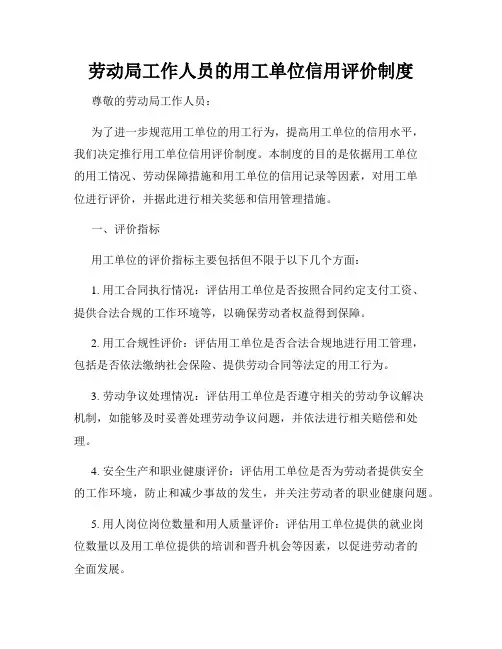 劳动局工作人员的用工单位信用评价制度

尊敬的劳动局工作人员：

为了进一步规范用工单位的用工行为，提高用工单位的信用水平，我们决定推行用工单位信用评价制度。本制度的目的是依据用工单位的用工情况、劳动保障措施和用工单位的信用记录等因素，对用工单位进行评价，并据此进行相关奖惩和信用管理措施。

一、评价指标

用工单位的评价指标主要包括但不限于以下几个方面：

1. 用工合同执行情况：评估用工单位是否按照合同约定支付工资、提供合法合规的工作环境等，以确保劳动者权益得到保障。

2. 用工合规性评价：评估用工单位是否合法合规地进行用工管理，包括是否依法缴纳社会保险、提供劳动合同等法定的用工行为。

3. 劳动争议处理情况：评估用工单位是否遵守相关的劳动争议解决机制，如能够及时妥善处理劳动争议问题，并依法进行相关赔偿和处理。

4. 安全生产和职业健康评价：评估用工单位是否为劳动者提供安全的工作环境，防止和减少事故的发生，并关注劳动者的职业健康问题。

5. 用人岗位岗位数量和用人质量评价：评估用工单位提供的就业岗位数量以及用工单位提供的培训和晋升机会等因素，以促进劳动者的全面发展。